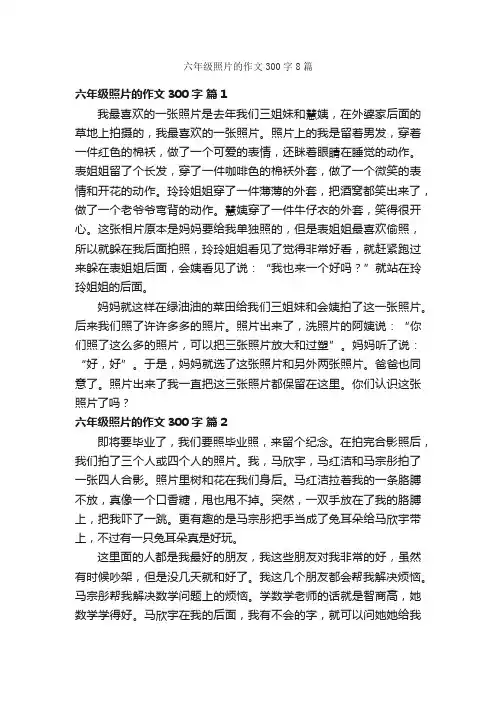 六年级照片的作文300字8篇

六年级照片的作文300字 篇1

我最喜欢的一张照片是去年我们三姐妹和慧姨，在外婆家后面的草地上拍摄的，我最喜欢的一张照片。照片上的我是留着男发，穿着一件红色的棉袄，做了一个可爱的表情，还眯着眼睛在睡觉的动作。表姐姐留了个长发，穿了一件咖啡色的棉袄外套，做了一个微笑的表情和开花的动作。玲玲姐姐穿了一件薄薄的外套，把酒窝都笑出来了，做了一个老爷爷弯背的动作。慧姨穿了一件牛仔衣的外套，笑得很开心。这张相片原本是妈妈要给我单独照的，但是表姐姐最喜欢偷照，所以就躲在我后面拍照，玲玲姐姐看见了觉得非常好看，就赶紧跑过来躲在表姐姐后面，会姨看见了说：“我也来一个好吗？”就站在玲玲姐姐的后面。

妈妈就这样在绿油油的菜田给我们三姐妹和会姨拍了这一张照片。后来我们照了许许多多的照片。照片出来了，洗照片的阿姨说：“你们照了这么多的照片，可以把三张照片放大和过塑”。妈妈听了说：“好，好”。于是，妈妈就选了这张照片和另外两张照片。爸爸也同意了。照片出来了我一直把这三张照片都保留在这里。你们认识这张照片了吗？

六年级照片的作文300字 篇2

即将要毕业了，我们要照毕业照，来留个纪念。在拍完合影照后，我们拍了三个人或四个人的照片。我，马欣宇，马红洁和马宗彤拍了一张四人合影。照片里树和花在我们身后。马红洁拉着我的一条胳膊不放，真像一个口香糖，甩也甩不掉。突然，一双手放在了我的胳膊上，把我吓了一跳。更有趣的是马宗彤把手当成了兔耳朵给马欣宇带上，不过有一只兔耳朵真是好玩。

这里面的人都是我最好的朋友，我这些朋友对我非常的好，虽然有时候吵架，但是没几天就和好了。我这几个朋友都会帮我解决烦恼。马宗彤帮我解决数学问题上的烦恼。学数学老师的话就是智商高，她数学学得好。马欣宇在我的后面，我有不会的字，就可以问她她给我